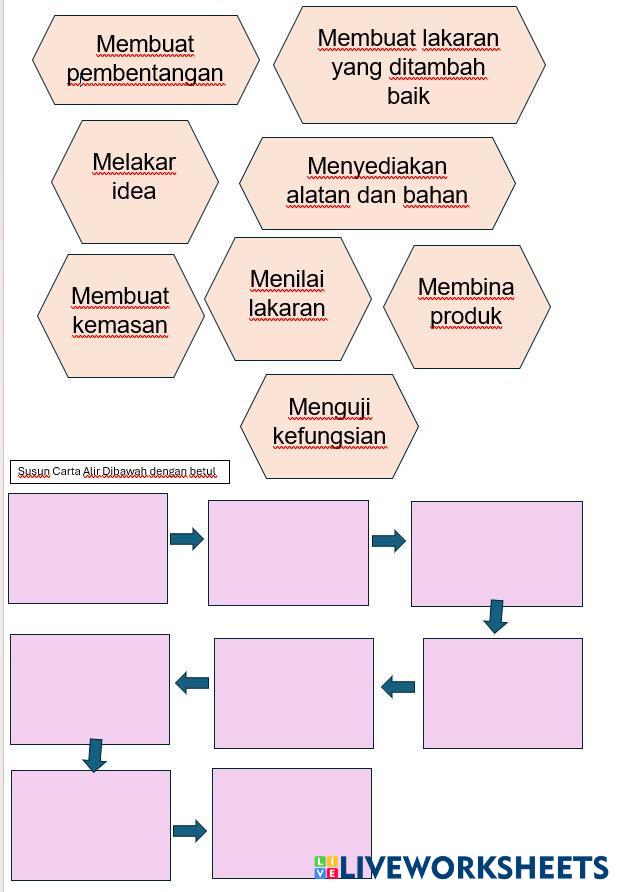 Membuat pembentangan

Membuat lakaran yang ditambah baik

Melakar idea

Menyediakan alatan dan bahan

Membuat kemasan

Menilai lakaran

Membina produk

Menguji kefungsian

Susun Carta Alir Dibawah dengan betul

LIVEWORKSHEETS